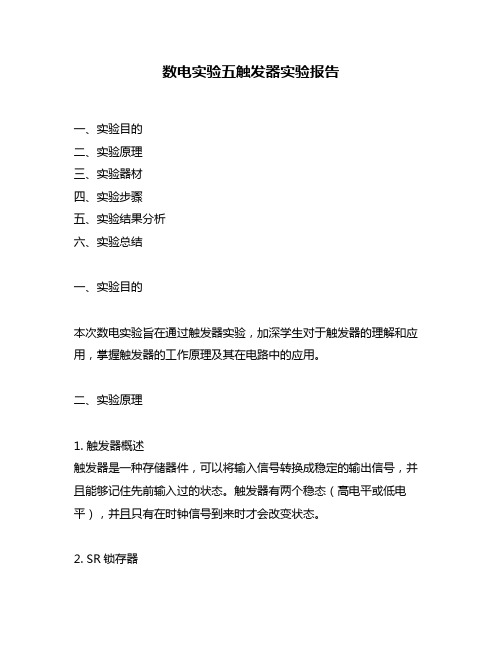 数电实验五触发器实验报告

一、实验目的
二、实验原理
三、实验器材
四、实验步骤
五、实验结果分析
六、实验总结

一、实验目的

本次数电实验旨在通过触发器实验，加深学生对于触发器的理解和应用，掌握触发器的工作原理及其在电路中的应用。

二、实验原理

1. 触发器概述
触发器是一种存储器件，可以将输入信号转换成稳定的输出信号，并且能够记住先前输入过的状态。触发器有两个稳态（高电平或低电平），并且只有在时钟信号到来时才会改变状态。

2. SR 锁存器